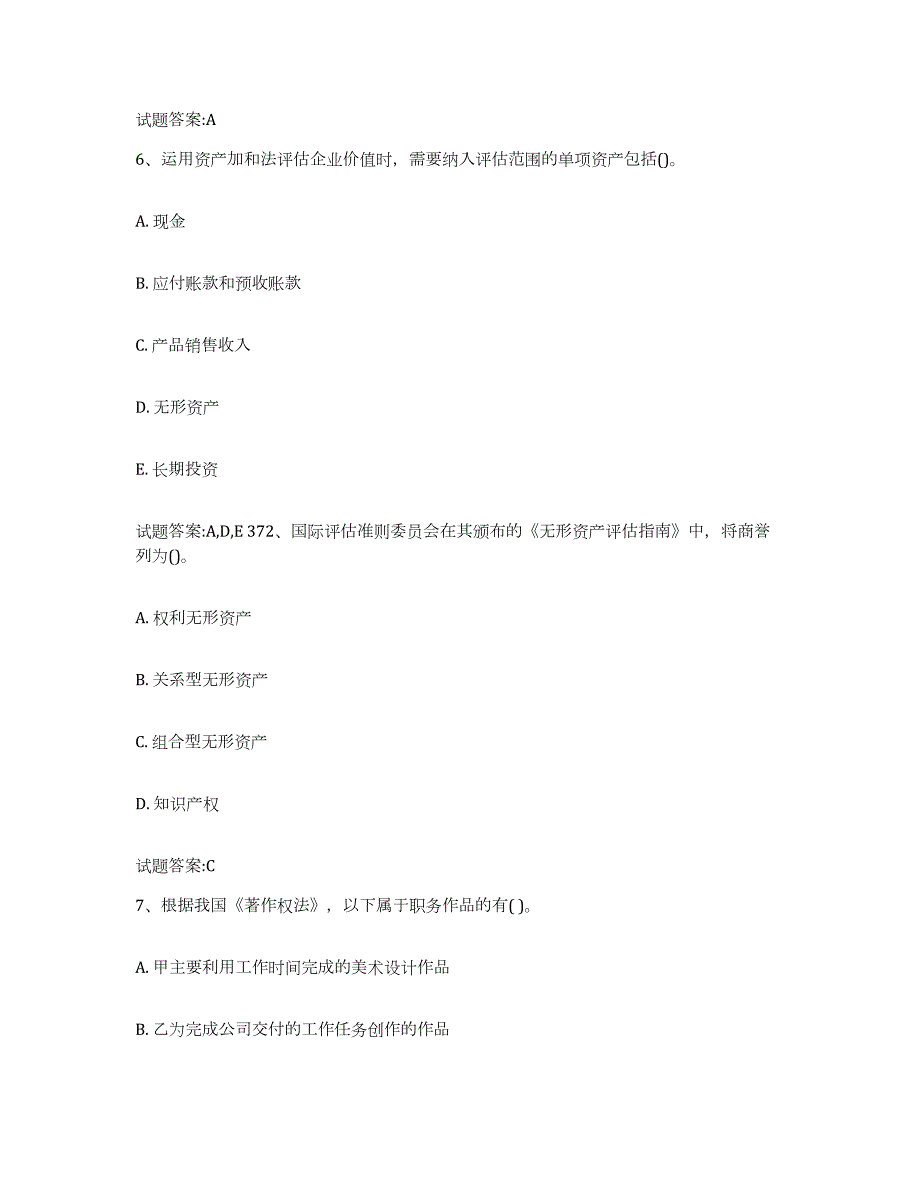 试题答案:A

6、运用资产加和法评估企业价值时，需要纳入评估范围的单项资产包括()。

A. 现金

B. 应付账款和预收账款

C. 产品销售收入

D. 无形资产

E. 长期投资

试题答案:A,D,E 372、国际评估准则委员会在其颁布的《无形资产评估指南》中，将商誉列为()。

A. 权利无形资产

B. 关系型无形资产

C. 组合型无形资产

D. 知识产权

试题答案:C

7、根据我国《著作权法》，以下属于职务作品的有( )。

A. 甲主要利用工作时间完成的美术设计作品

B. 乙为完成公司交付的工作任务创作的作品